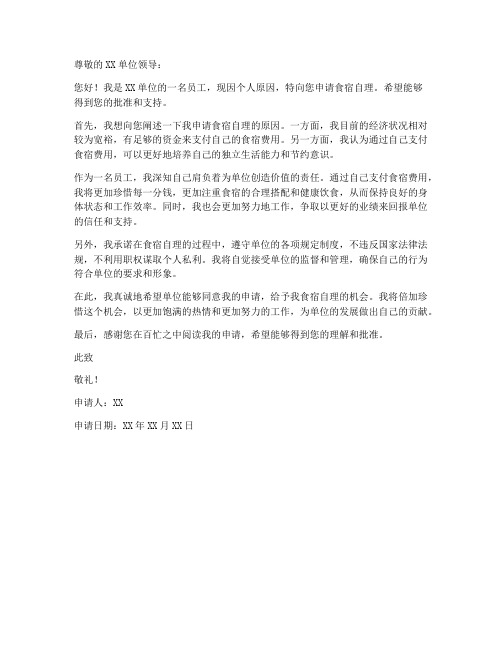 尊敬的XX单位领导：

您好！我是XX单位的一名员工，现因个人原因，特向您申请食宿自理。希望能够得到您的批准和支持。

首先，我想向您阐述一下我申请食宿自理的原因。一方面，我目前的经济状况相对较为宽裕，有足够的资金来支付自己的食宿费用。另一方面，我认为通过自己支付食宿费用，可以更好地培养自己的独立生活能力和节约意识。

作为一名员工，我深知自己肩负着为单位创造价值的责任。通过自己支付食宿费用，我将更加珍惜每一分钱，更加注重食宿的合理搭配和健康饮食，从而保持良好的身体状态和工作效率。同时，我也会更加努力地工作，争取以更好的业绩来回报单位的信任和支持。

另外，我承诺在食宿自理的过程中，遵守单位的各项规定制度，不违反国家法律法规，不利用职权谋取个人私利。我将自觉接受单位的监督和管理，确保自己的行为符合单位的要求和形象。

在此，我真诚地希望单位能够同意我的申请，给予我食宿自理的机会。我将倍加珍惜这个机会，以更加饱满的热情和更加努力的工作，为单位的发展做出自己的贡献。

最后，感谢您在百忙之中阅读我的申请，希望能够得到您的理解和批准。

此致

敬礼！

申请人：XX

申请日期：XX年XX月XX日